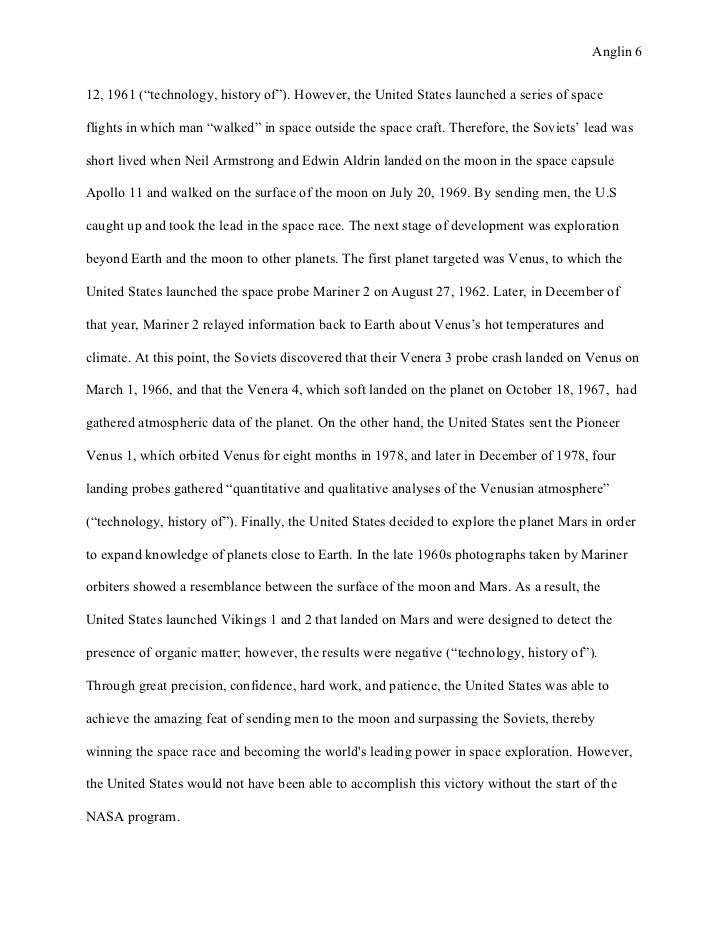 Anglin 6

12, 1961 (“technology, history of”). However, the United States launched a series of space flights in which man “walked” in space outside the space craft. Therefore, the Soviets’ lead was short lived when Neil Armstrong and Edwin Aldrin landed on the moon in the space capsule Apollo 11 and walked on the surface of the moon on July 20, 1969. By sending men, the U.S caught up and took the lead in the space race. The next stage of development was exploration beyond Earth and the moon to other planets. The first planet targeted was Venus, to which the United States launched the space probe Mariner 2 on August 27, 1962. Later, in December of that year, Mariner 2 relayed information back to Earth about Venus’s hot temperatures and climate. At this point, the Soviets discovered that their Venera 3 probe crash landed on Venus on March 1, 1966, and that the Venera 4, which soft landed on the planet on October 18, 1967, had gathered atmospheric data of the planet. On the other hand, the United States sent the Pioneer Venus 1, which orbited Venus for eight months in 1978, and later in December of 1978, four landing probes gathered “quantitative and qualitative analyses of the Venusian atmosphere” (“technology, history of”). Finally, the United States decided to explore the planet Mars in order to expand knowledge of planets close to Earth. In the late 1960s photographs taken by Mariner orbiters showed a resemblance between the surface of the moon and Mars. As a result, the United States launched Vikings 1 and 2 that landed on Mars and were designed to detect the presence of organic matter; however, the results were negative (“technology, history of”). Through great precision, confidence, hard work, and patience, the United States was able to achieve the amazing feat of sending men to the moon and surpassing the Soviets, thereby winning the space race and becoming the world's leading power in space exploration. However, the United States would not have been able to accomplish this victory without the start of the NASA program.